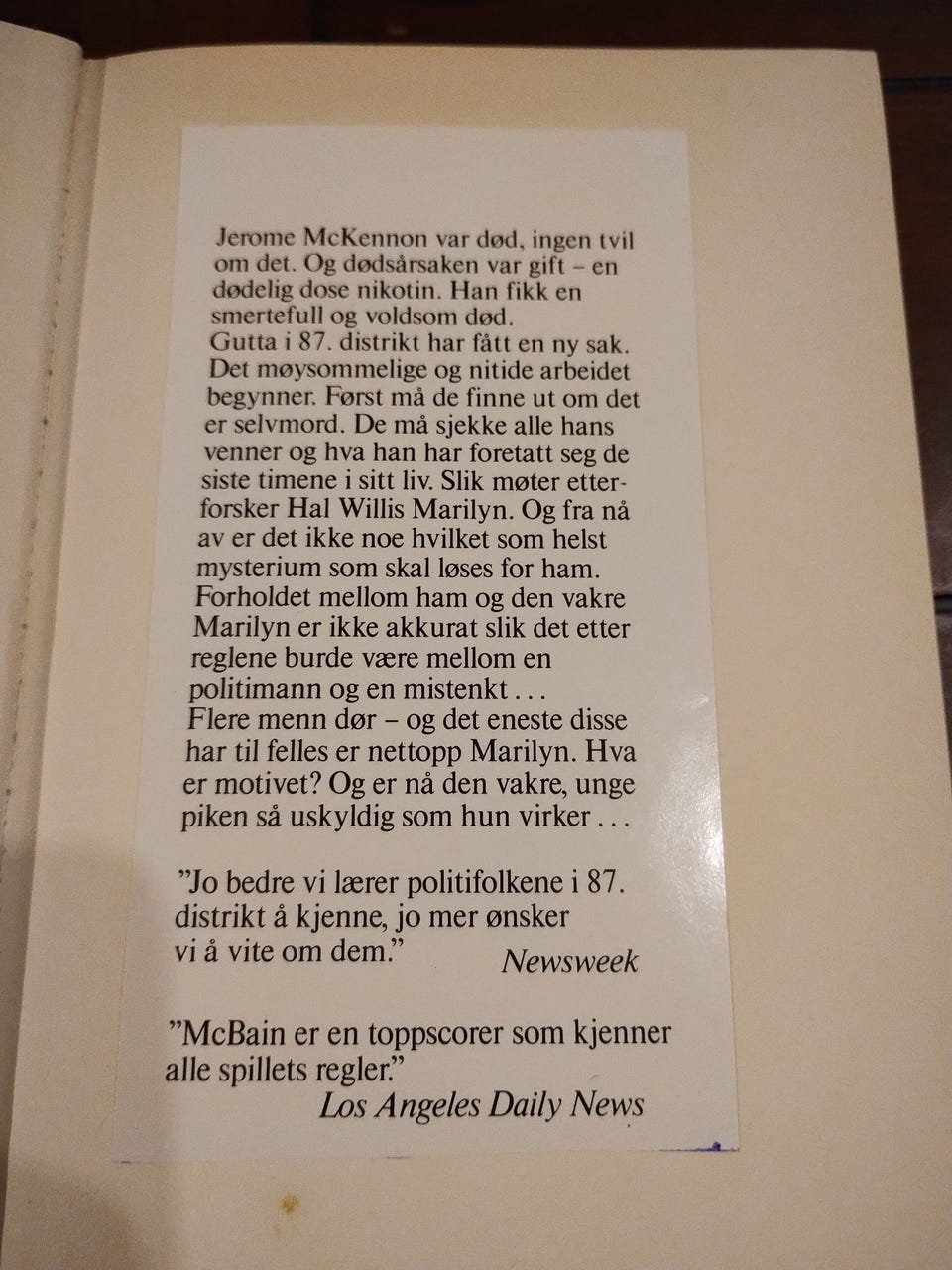 Jerome McKennon var død, ingen tvil om det. Og dødsårsaken var gift – en dødelig dose nikotin. Han fikk en smertefull og voldsom død.
Gutta i 87. distrikt har fått en ny sak. Det møysommelige og nitide arbeidet begynner. Først må de finne ut om det er selvmord. De må sjekke alle hans venner og hva han har foretatt seg de siste timene i sitt liv. Slik møter etterforsker Hal Willis Marilyn. Og fra nå av er det ikke noe hvilket som helst mysterium som skal løses for ham. Forholdet mellom ham og den vakre Marilyn er ikke akkurat slik det etter reglene burde være mellom en politimann og en mistenkt . . .
Flere menn dør – og det eneste disse har til felles er nettopp Marilyn. Hva er motivet? Og er nå den vakre, unge piken så uskyldig som hun virker . . .

"Jo bedre vi lærer politifolkene i 87. distrikt å kjenne, jo mer ønsker vi å vite om dem."
Newsweek

"McBain er en toppscorer som kjenner alle spillets regler."
Los Angeles Daily News